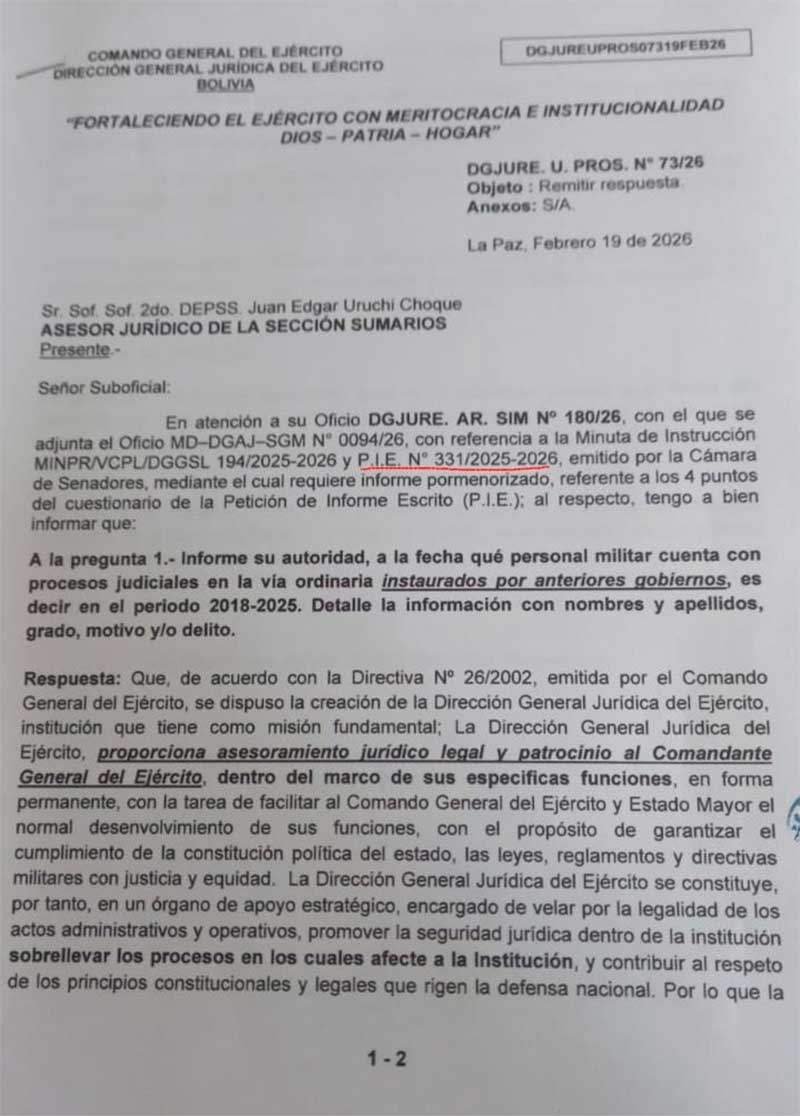 COMANDO GENERAL DEL EJÉRCITO
DIRECCIÓN GENERAL JURÍDICA DEL EJÉRCITO
BOLIVIA

DGJUREUPROS07319FEB26

"FORTALECIENDO EL EJÉRCITO CON MERITOCRACIA E INSTITUCIONALIDAD
DIOS – PATRIA – HOGAR"

DGJURE. U. PROS. N° 73/26
Objeto : Remitir respuesta
Anexos: S/A.

La Paz, Febrero 19 de 2026

Sr. Sof. Sof. 2do. DEPSS. Juan Edgar Uruchi Choque
ASESOR JURÍDICO DE LA SECCIÓN SUMARIOS
Presente.-

Señor Suboficial:

En atención a su Oficio DGJURE. AR. SIM N° 180/26, con el que se adjunta el Oficio MD–DGAJ–SGM N° 0094/26, con referencia a la Minuta de Instrucción MINPR/VCPL/DGGSL 194/2025-2026 y P.I.E. N° 331/2025-2026, emitido por la Cámara de Senadores, mediante el cual requiere informe pormenorizado, referente a los 4 puntos del cuestionario de la Petición de Informe Escrito (P.I.E.); al respecto, tengo a bien informar que:

A la pregunta 1.- Informe su autoridad, a la fecha qué personal militar cuenta con procesos judiciales en la vía ordinaria instaurados por anteriores gobiernos, es decir en el periodo 2018-2025. Detalle la información con nombres y apellidos, grado, motivo y/o delito.

Respuesta: Que, de acuerdo con la Directiva N° 26/2002, emitida por el Comando General del Ejército, se dispuso la creación de la Dirección General Jurídica del Ejército, institución que tiene como misión fundamental; La Dirección General Jurídica del Ejército, proporciona asesoramiento jurídico legal y patrocinio al Comandante General del Ejército, dentro del marco de sus especificas funciones, en forma permanente, con la tarea de facilitar al Comando General del Ejército y Estado Mayor el normal desenvolvimiento de sus funciones, con el propósito de garantizar el cumplimiento de la constitución política del estado, las leyes, reglamentos y directivas militares con justicia y equidad. La Dirección General Jurídica del Ejército se constituye, por tanto, en un órgano de apoyo estratégico, encargado de velar por la legalidad de los actos administrativos y operativos, promover la seguridad jurídica dentro de la institución sobrellevar los procesos en los cuales afecte a la Institución, y contribuir al respeto de los principios constitucionales y legales que rigen la defensa nacional. Por lo que la

1 - 2